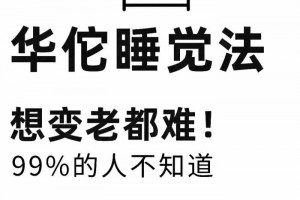 华佗睡觉法

想变老都难！
99%的人不知道